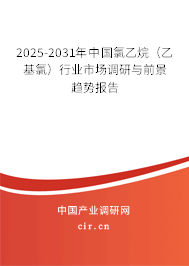 2025-2031年中国氯乙烷（乙基氯）行业市场调研与前景趋势报告

中国产业调研网

cir.cn